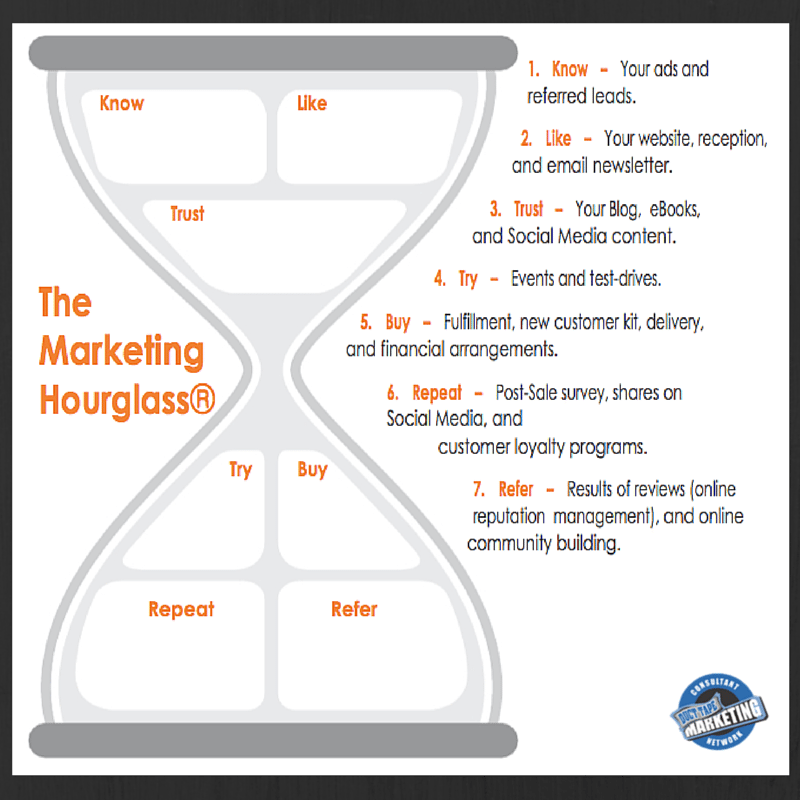 Know

Like

Trust

The Marketing Hourglass®

Try

Buy

Repeat

Refer

1. Know – Your ads and referred leads.

2. Like – Your website, reception, and email newsletter.

3. Trust – Your Blog, eBooks, and Social Media content.

4. Try – Events and test-drives.

5. Buy – Fulfillment, new customer kit, delivery, and financial arrangements.

6. Repeat – Post-Sale survey, shares on Social Media, and customer loyalty programs.

7. Refer – Results of reviews (online reputation management), and online community building.

CONSULTANT DUCT TAPE MARKETING NETWORK